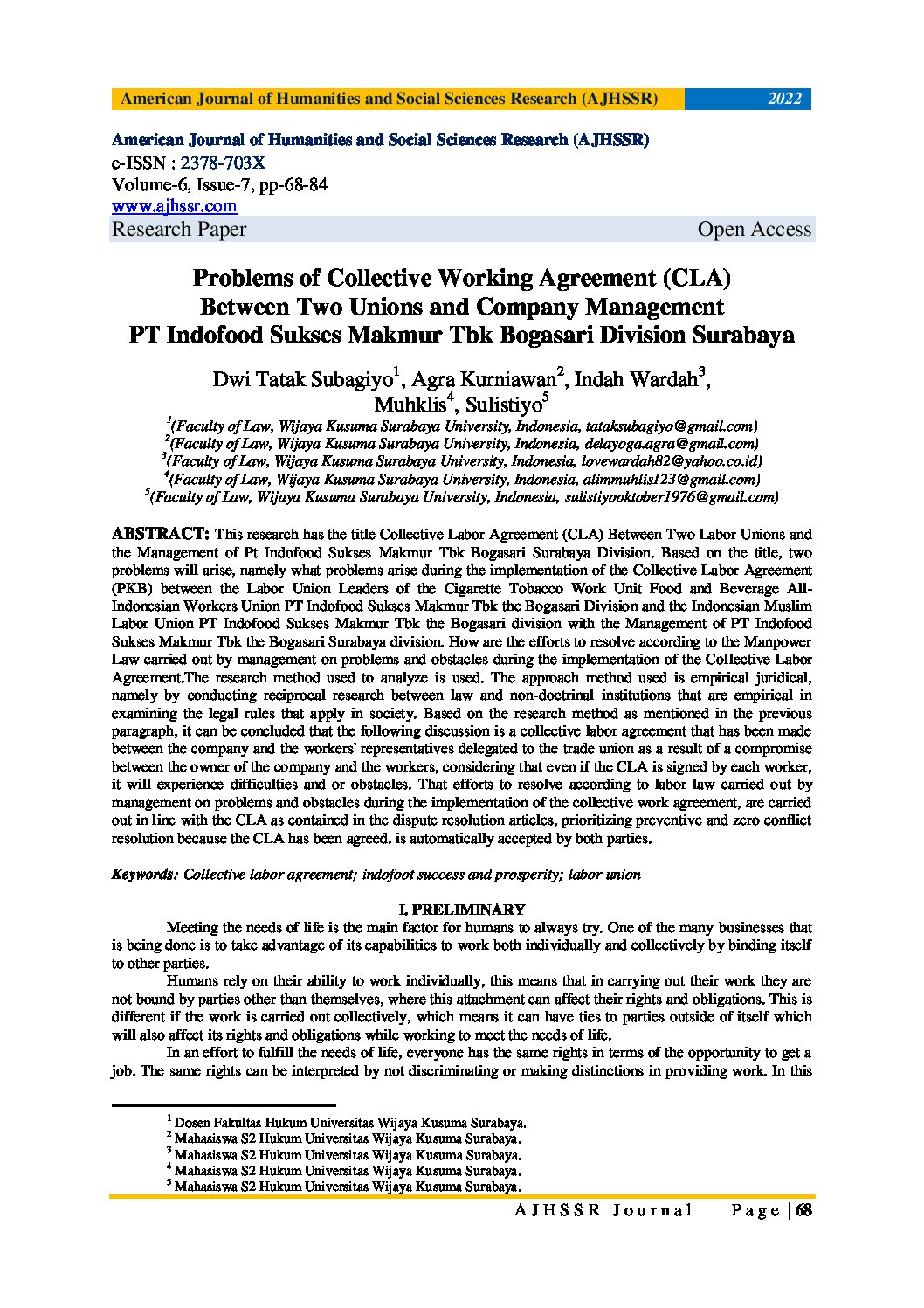 American Journal of Humanities and Social Sciences Research (AJHSSR) 2022

American Journal of Humanities and Social Sciences Research (AJHSSR)
e-ISSN : 2378-703X
Volume-6, Issue-7, pp-68-84
www.ajhssr.com
Research Paper Open Access

Problems of Collective Working Agreement (CLA) Between Two Unions and Company Management PT Indofood Sukses Makmur Tbk Bogasari Division Surabaya

Dwi Tatak Subagiyo$^1$, Agra Kurniawan$^2$, Indah Wardah$^3$, Muhklis$^4$, Sulistiyo$^5$

$^1$(Faculty of Law, Wijaya Kusuma Surabaya University, Indonesia, tataksubagiyo@gmail.com)
$^2$(Faculty of Law, Wijaya Kusuma Surabaya University, Indonesia, delayoga.agra@gmail.com)
$^3$(Faculty of Law, Wijaya Kusuma Surabaya University, Indonesia, lovewardah82@yahoo.co.id)
$^4$(Faculty of Law, Wijaya Kusuma Surabaya University, Indonesia, alimmuhlis123@gmail.com)
$^5$(Faculty of Law, Wijaya Kusuma Surabaya University, Indonesia, sulistiyooktober1976@gmail.com)

ABSTRACT: This research has the title Collective Labor Agreement (CLA) Between Two Labor Unions and the Management of Pt Indofood Sukses Makmur Tbk Bogasari Surabaya Division. Based on the title, two problems will arise, namely what problems arise during the implementation of the Collective Labor Agreement (PKB) between the Labor Union Leaders of the Cigarette Tobacco Work Unit Food and Beverage All-Indonesian Workers Union PT Indofood Sukses Makmur Tbk the Bogasari Division and the Indonesian Muslim Labor Union PT Indofood Sukses Makmur Tbk the Bogasari division with the Management of PT Indofood Sukses Makmur Tbk the Bogasari Surabaya division. How are the efforts to resolve according to the Manpower Law carried out by management on problems and obstacles during the implementation of the Collective Labor Agreement.The research method used to analyze is used. The approach method used is empirical juridical, namely by conducting reciprocal research between law and non-doctrinal institutions that are empirical in examining the legal rules that apply in society. Based on the research method as mentioned in the previous paragraph, it can be concluded that the following discussion is a collective labor agreement that has been made between the company and the workers' representatives delegated to the trade union as a result of a compromise between the owner of the company and the workers, considering that even if the CLA is signed by each worker, it will experience difficulties and or obstacles. That efforts to resolve according to labor law carried out by management on problems and obstacles during the implementation of the collective work agreement, are carried out in line with the CLA as contained in the dispute resolution articles, prioritizing preventive and zero conflict resolution because the CLA has been agreed. is automatically accepted by both parties.

Keywords: Collective labor agreement; indofoot success and prosperity; labor union

I. PRELIMINARY

Meeting the needs of life is the main factor for humans to always try. One of the many businesses that is being done is to take advantage of its capabilities to work both individually and collectively by binding itself to other parties.

Humans rely on their ability to work individually, this means that in carrying out their work they are not bound by parties other than themselves, where this attachment can affect their rights and obligations. This is different if the work is carried out collectively, which means it can have ties to parties outside of itself which will also affect its rights and obligations while working to meet the needs of life.

In an effort to fulfill the needs of life, everyone has the same rights in terms of the opportunity to get a job. The same rights can be interpreted by not discriminating or making distinctions in providing work. In this

$^1$ Dosen Fakultas Hukum Universitas Wijaya Kusuma Surabaya.
$^2$ Mahasiswa S2 Hukum Universitas Wijaya Kusuma Surabaya.
$^3$ Mahasiswa S2 Hukum Universitas Wijaya Kusuma Surabaya.
$^4$ Mahasiswa S2 Hukum Universitas Wijaya Kusuma Surabaya.
$^5$ Mahasiswa S2 Hukum Universitas Wijaya Kusuma Surabaya.

AJHSSR Journal Page | 68